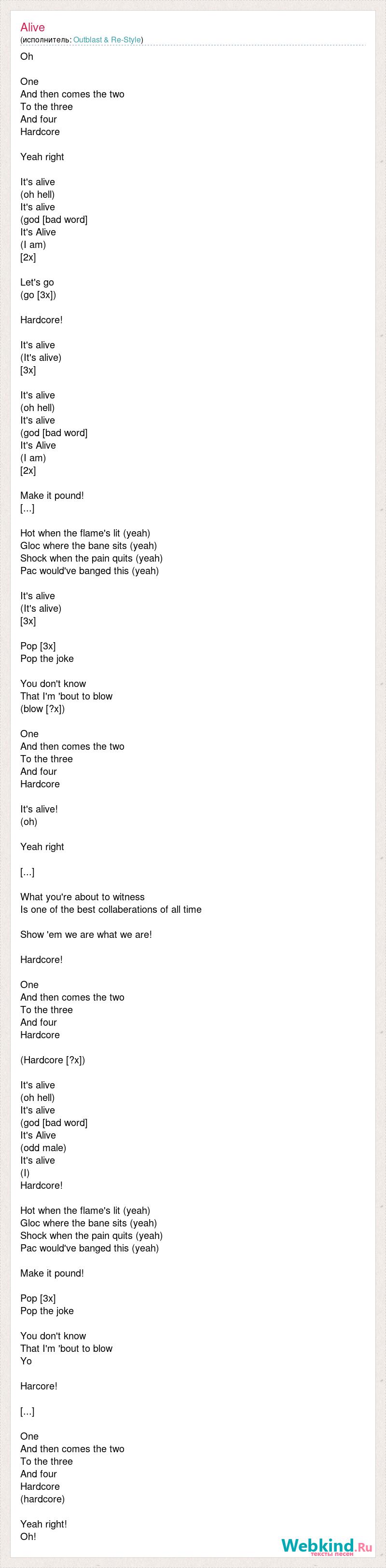 Alive
(исполнитель: Outblast & Re-Style)

Oh

One
And then comes the two
To the three
And four
Hardcore

Yeah right

It's alive
(oh hell)
It's alive
(god [bad word]
It's Alive
(I am)
[2x]

Let's go
(go [3x])

Hardcore!

It's alive
(It's alive)
[3x]

It's alive
(oh hell)
It's alive
(god [bad word]
It's Alive
(I am)
[2x]

Make it pound!
[...]

Hot when the flame's lit (yeah)
Gloc where the bane sits (yeah)
Shock when the pain quits (yeah)
Pac would've banged this (yeah)

It's alive
(It's alive)
[3x]

Pop [3x]
Pop the joke

You don't know
That I'm 'bout to blow
(blow [?x])

One
And then comes the two
To the three
And four
Hardcore

It's alive!
(oh)

Yeah right

[...]

What you're about to witness
Is one of the best collaberations of all time

Show 'em we are what we are!

Hardcore!

One
And then comes the two
To the three
And four
Hardcore

(Hardcore [?x])

It's alive
(oh hell)
It's alive
(god [bad word]
It's Alive
(odd male)
It's alive
(I)
Hardcore!

Hot when the flame's lit (yeah)
Gloc where the bane sits (yeah)
Shock when the pain quits (yeah)
Pac would've banged this (yeah)

Make it pound!

Pop [3x]
Pop the joke

You don't know
That I'm 'bout to blow
Yo

Harcore!

[...]

One
And then comes the two
To the three
And four
Hardcore
(hardcore)

Yeah right!
Oh!

Webkind.Ru
тексты песен